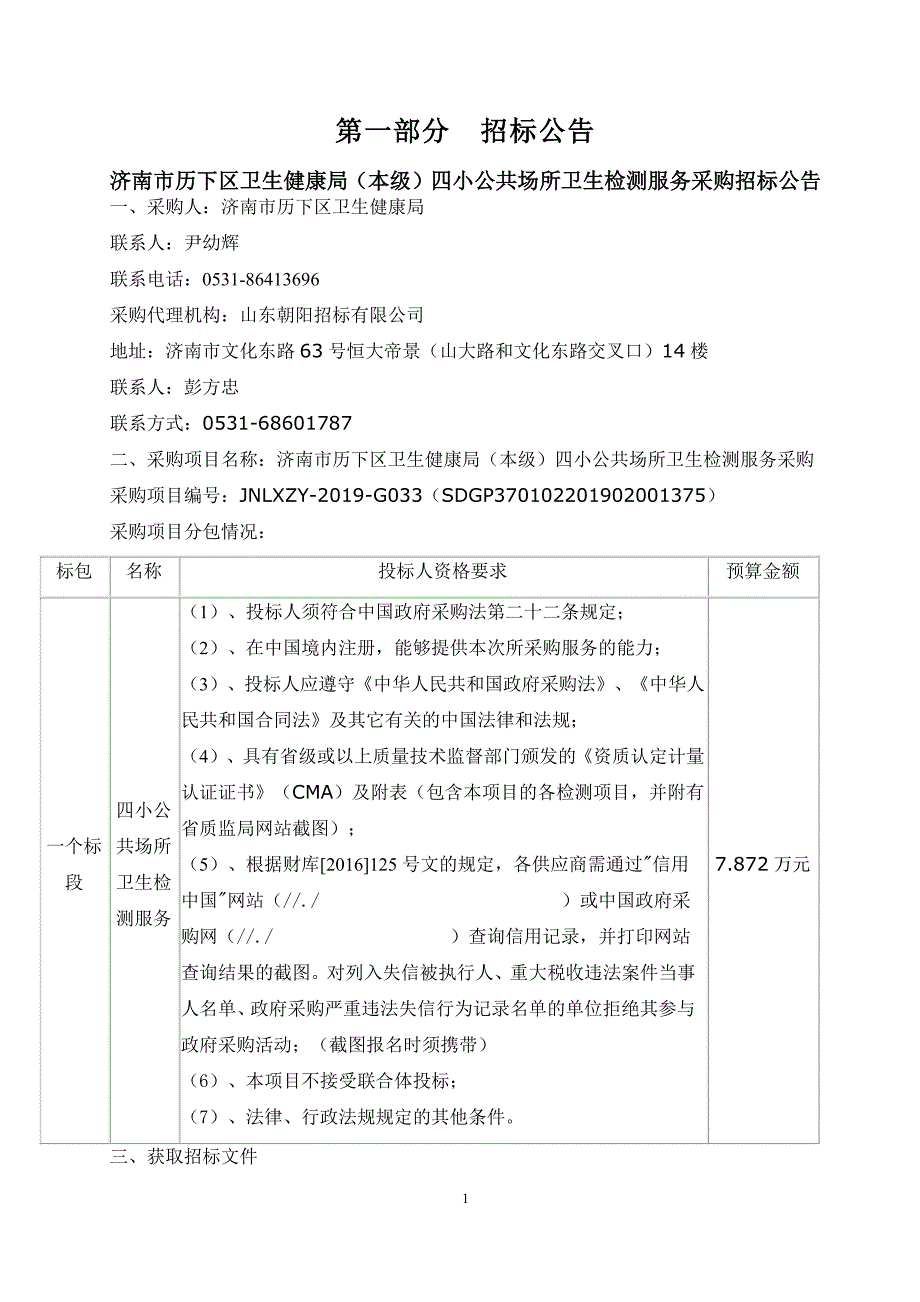 第一部分　招标公告

济南市历下区卫生健康局（本级）四小公共场所卫生检测服务采购招标公告

一、采购人：济南市历下区卫生健康局

联系人：尹幼辉

联系电话：0531-86413696

采购代理机构：山东朝阳招标有限公司

地址：济南市文化东路63号恒大帝景（山大路和文化东路交叉口）14楼

联系人：彭方忠

联系方式：0531-68601787

二、采购项目名称：济南市历下区卫生健康局（本级）四小公共场所卫生检测服务采购

采购项目编号：JNLXZY-2019-G033（SDGP370102201902001375）

采购项目分包情况：

| 标包 | 名称 | 投标人资格要求 | 预算金额 |
|---|---|---|---|
| 一个标段 | 四小公共场所卫生检测服务 | （1）、投标人须符合中国政府采购法第二十二条规定；<br>（2）、在中国境内注册，能够提供本次所采购服务的能力；<br>（3）、投标人应遵守《中华人民共和国政府采购法》、《中华人民共和国合同法》及其它有关的中国法律和法规；<br>（4）、具有省级或以上质量技术监督部门颁发的《资质认定计量认证证书》（CMA）及附表（包含本项目的各检测项目，并附有省质监局网站截图）；<br>（5）、根据财库[2016]125号文的规定，各供应商需通过"信用中国"网站（//./ ）或中国政府采购网（//./ ）查询信用记录，并打印网站查询结果的截图。对列入失信被执行人、重大税收违法案件当事人名单、政府采购严重违法失信行为记录名单的单位拒绝其参与政府采购活动；（截图报名时须携带）<br>（6）、本项目不接受联合体投标；<br>（7）、法律、行政法规规定的其他条件。 | 7.872万元 |

三、获取招标文件

1